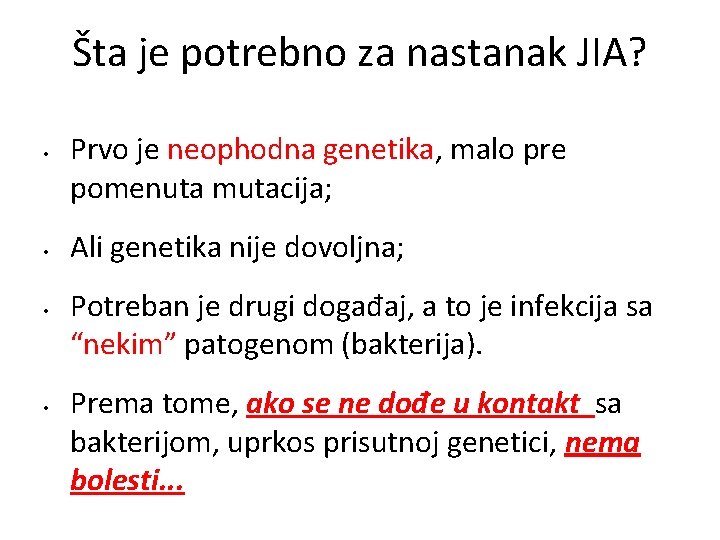 Šta je potrebno za nastanak JIA?

• Prvo je neophodna genetika, malo pre pomenuta mutacija;

• Ali genetika nije dovoljna;

• Potreban je drugi događaj, a to je infekcija sa “nekim” patogenom (bakterija).

• Prema tome, ako se ne dođe u kontakt sa bakterijom, uprkos prisutnoj genetici, nema bolesti...